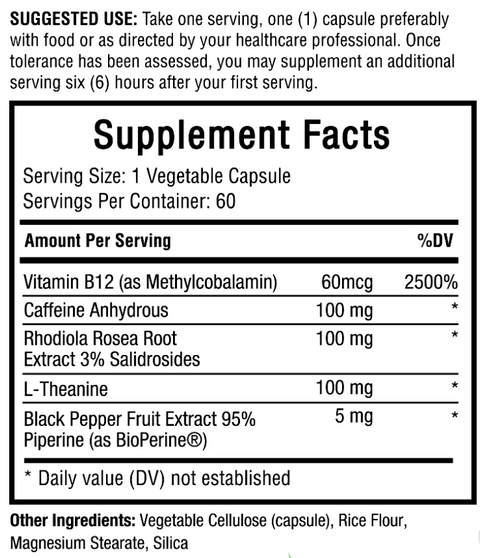 SUGGESTED USE: Take one serving, one (1) capsule preferably with food or as directed by your healthcare professional. Once tolerance has been assessed, you may supplement an additional serving six (6) hours after your first serving.

Supplement Facts

Serving Size: 1 Vegetable Capsule
Servings Per Container: 60

| Amount Per Serving | | %DV |
|---|---|---|
| Vitamin B12 (as Methylcobalamin) | 60mcg | 2500% |
| Caffeine Anhydrous | 100 mg | * |
| Rhodiola Rosea Root Extract 3% Salidrosides | 100 mg | * |
| L-Theanine | 100 mg | * |
| Black Pepper Fruit Extract 95% Piperine (as BioPerine®) | 5 mg | * |

* Daily value (DV) not established

Other Ingredients: Vegetable Cellulose (capsule), Rice Flour, Magnesium Stearate, Silica